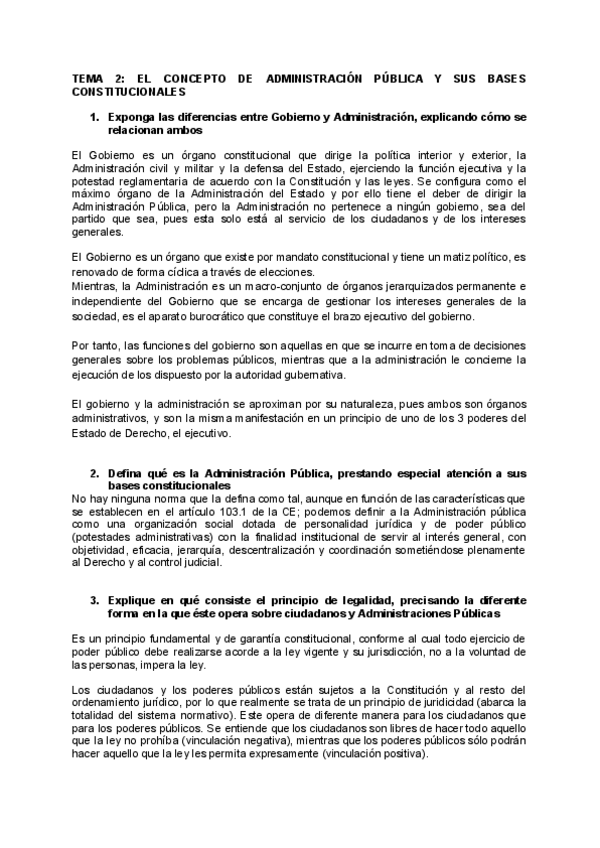 TEMA 2: EL CONCEPTO DE ADMINISTRACIÓN PÚBLICA Y SUS BASES CONSTITUCIONALES

1. Exponga las diferencias entre Gobierno y Administración, explicando cómo se relacionan ambos

El Gobierno es un órgano constitucional que dirige la política interior y exterior, la Administración civil y militar y la defensa del Estado, ejerciendo la función ejecutiva y la potestad reglamentaria de acuerdo con la Constitución y las leyes. Se configura como el máximo órgano de la Administración del Estado y por ello tiene el deber de dirigir la Administración Pública, pero la Administración no pertenece a ningún gobierno, sea del partido que sea, pues esta solo está al servicio de los ciudadanos y de los intereses generales.

El Gobierno es un órgano que existe por mandato constitucional y tiene un matiz político, es renovado de forma cíclica a través de elecciones.
Mientras, la Administración es un macro-conjunto de órganos jerarquizados permanente e independiente del Gobierno que se encarga de gestionar los intereses generales de la sociedad, es el aparato burocrático que constituye el brazo ejecutivo del gobierno.

Por tanto, las funciones del gobierno son aquellas en que se incurre en toma de decisiones generales sobre los problemas públicos, mientras que a la administración le concierne la ejecución de los dispuesto por la autoridad gubernativa.

El gobierno y la administración se aproximan por su naturaleza, pues ambos son órganos administrativos, y son la misma manifestación en un principio de uno de los 3 poderes del Estado de Derecho, el ejecutivo.

2. Defina qué es la Administración Pública, prestando especial atención a sus bases constitucionales
No hay ninguna norma que la defina como tal, aunque en función de las características que se establecen en el artículo 103.1 de la CE; podemos definir a la Administración pública como una organización social dotada de personalidad jurídica y de poder público (potestades administrativas) con la finalidad institucional de servir al interés general, con objetividad, eficacia, jerarquía, descentralización y coordinación sometiéndose plenamente al Derecho y al control judicial.

3. Explique en qué consiste el principio de legalidad, precisando la diferente forma en la que éste opera sobre ciudadanos y Administraciones Públicas

Es un principio fundamental y de garantía constitucional, conforme al cual todo ejercicio de poder público debe realizarse acorde a la ley vigente y su jurisdicción, no a la voluntad de las personas, impera la ley.

Los ciudadanos y los poderes públicos están sujetos a la Constitución y al resto del ordenamiento jurídico, por lo que realmente se trata de un principio de juridicidad (abarca la totalidad del sistema normativo). Este opera de diferente manera para los ciudadanos que para los poderes públicos. Se entiende que los ciudadanos son libres de hacer todo aquello que la ley no prohíba (vinculación negativa), mientras que los poderes públicos sólo podrán hacer aquello que la ley les permita expresamente (vinculación positiva).